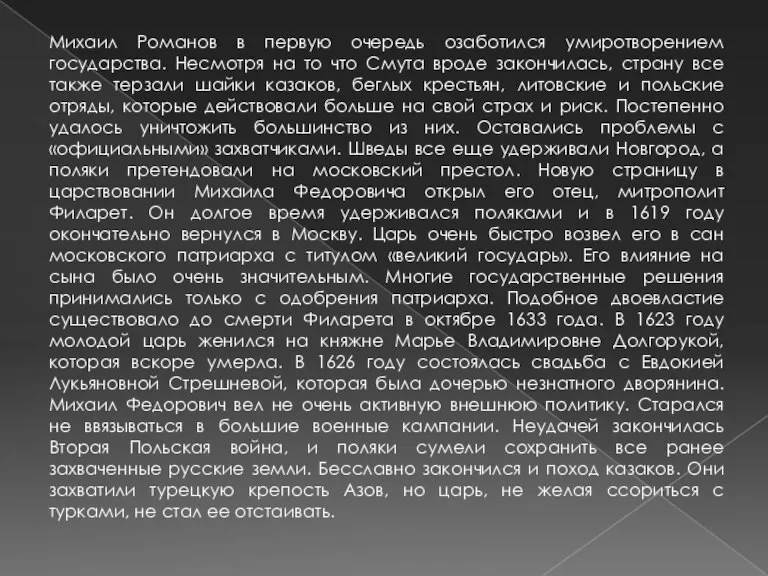 Михаил Романов в первую очередь озаботился умиротворением государства. Несмотря на то что Смута вроде закончилась, страну все также терзали шайки казаков, беглых крестьян, литовские и польские отряды, которые действовали больше на свой страх и риск. Постепенно удалось уничтожить большинство из них. Оставались проблемы с «официальными» захватчиками. Шведы все еще удерживали Новгород, а поляки претендовали на московский престол. Новую страницу в царствовании Михаила Федоровича открыл его отец, митрополит Филарет. Он долгое время удерживался поляками и в 1619 году окончательно вернулся в Москву. Царь очень быстро возвел его в сан московского патриарха с титулом «великий государь». Его влияние на сына было очень значительным. Многие государственные решения принимались только с одобрения патриарха. Подобное двоевластие существовало до смерти Филарета в октябре 1633 года. В 1623 году молодой царь женился на княжне Марье Владимировне Долгорукой, которая вскоре умерла. В 1626 году состоялась свадьба с Евдокией Лукьяновной Стрешневой, которая была дочерью незнатного дворянина. Михаил Федорович вел не очень активную внешнюю политику. Старался не ввязываться в большие военные кампании. Неудачей закончилась Вторая Польская война, и поляки сумели сохранить все ранее захваченные русские земли. Бесславно закончился и поход казаков. Они захватили турецкую крепость Азов, но царь, не желая ссориться с турками, не стал ее отстаивать.